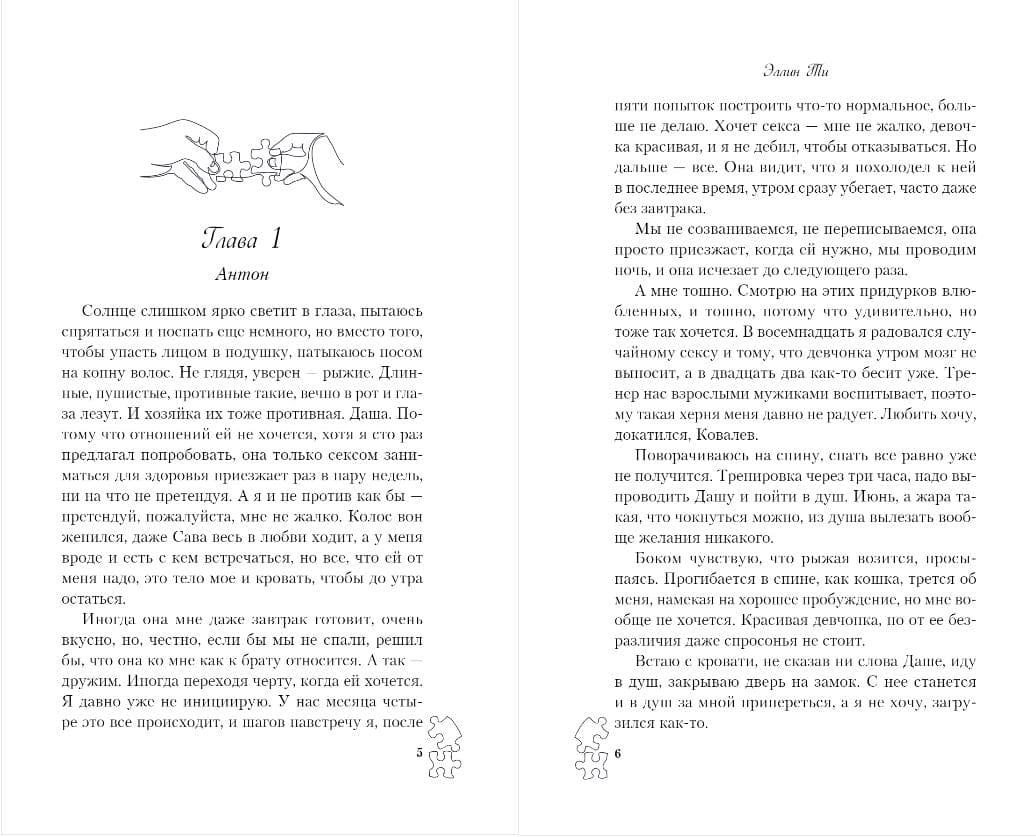 Глава 1

Антон

Солнце слишком ярко светит в глаза, пытаюсь спрятаться и поспать еще немного, но вместо того, чтобы упасть лицом в подушку, натыкаюсь носом на копну волос. Не глядя, уверен — рыжие. Длинные, пушистые, противные такие, вечно в рот и глаза лезут. И хозяйка их тоже противная. Даша. Потому что отношений ей не хочется, хотя я сто раз предлагал попробовать, она только сексом заниматься для здоровья приезжает раз в пару недель, ни на что не претендуя. А я и не против как бы — претендуй, пожалуйста, мне не жалко. Колос вон женился, даже Сава весь в любви ходит, а у меня вроде и есть с кем встречаться, но все, что ей от меня надо, это тело мое и кровать, чтобы до утра остаться.

Иногда она мне даже завтрак готовит, очень вкусно, но, честно, если бы мы не спали, решил бы, что она ко мне как к брату относится. А так — дружим. Иногда переходя черту, когда ей хочется. Я давно уже не инициирую. У нас месяца четыре это все происходит, и шагов навстречу я, после

5

Эллин Ти

пяти попыток построить что-то нормальное, больше не делаю. Хочет секса — мне не жалко, девочка красивая, и я не дебил, чтобы отказываться. Но дальше — все. Она видит, что я похолодел к ней в последнее время, утром сразу убегает, часто даже без завтрака.

Мы не созваниваемся, не переписываемся, она просто приезжает, когда ей нужно, мы проводим ночь, и она исчезает до следующего раза.

А мне тошно. Смотрю на этих придурков влюбленных, и тошно, потому что удивительно, но тоже так хочется. В восемнадцать я радовался случайному сексу и тому, что девчонка утром мозг не выносит, а в двадцать два как-то бесит уже. Тренер нас взрослыми мужиками воспитывает, поэтому такая херня меня давно не радует. Любить хочу, докатился, Ковалев.

Поворачиваюсь на спину, спать все равно уже не получится. Тренировка через три часа, надо выпроводить Дашу и пойти в душ. Июнь, а жара такая, что чокнуться можно, из душа вылезать вообще желания никакого.

Боком чувствую, что рыжая возится, просыпаясь. Прогибается в спине, как кошка, трется об меня, намекая на хорошее пробуждение, но мне вообще не хочется. Красивая девчонка, но от ее безразличия даже спросонья не стоит.

Встаю с кровати, не сказав ни слова Даше, иду в душ, закрываю дверь на замок. С нее станется и в душ за мной припереться, а я не хочу, загрузился как-то.

6